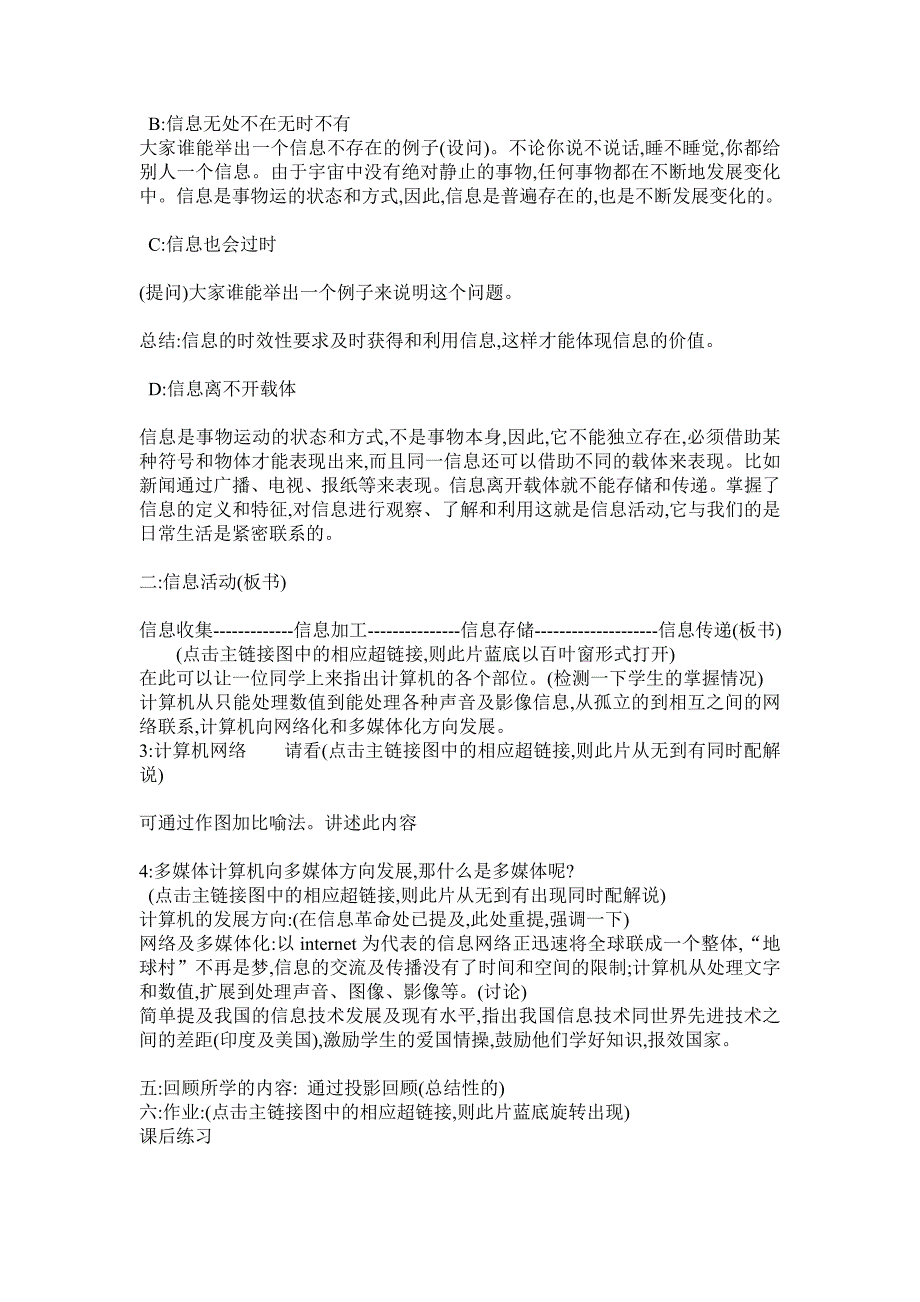 B:信息无处不在无时不有
大家谁能举出一个信息不存在的例子(设问)。不论你说不说话,睡不睡觉,你都给别人一个信息。由于宇宙中没有绝对静止的事物,任何事物都在不断地发展变化中。信息是事物运的状态和方式,因此,信息是普遍存在的,也是不断发展变化的。

C:信息也会过时

(提问)大家谁能举出一个例子来说明这个问题。

总结:信息的时效性要求及时获得和利用信息,这样才能体现信息的价值。

D:信息离不开载体

信息是事物运动的状态和方式,不是事物本身,因此,它不能独立存在,必须借助某种符号和物体才能表现出来,而且同一信息还可以借助不同的载体来表现。比如新闻通过广播、电视、报纸等来表现。信息离开载体就不能存储和传递。掌握了信息的定义和特征,对信息进行观察、了解和利用这就是信息活动,它与我们的是日常生活是紧密联系的。

二:信息活动(板书)

信息收集-------------信息加工---------------信息存储--------------------信息传递(板书)
(点击主链接图中的相应超链接,则此片蓝底以百叶窗形式打开)
在此可以让一位同学上来指出计算机的各个部位。(检测一下学生的掌握情况)
计算机从只能处理数值到能处理各种声音及影像信息,从孤立的到相互之间的网络联系,计算机向网络化和多媒体化方向发展。
3:计算机网络　　请看(点击主链接图中的相应超链接,则此片从无到有同时配解说)

可通过作图加比喻法。讲述此内容

4:多媒体计算机向多媒体方向发展,那什么是多媒体呢?
(点击主链接图中的相应超链接,则此片从无到有出现同时配解说)
计算机的发展方向:(在信息革命处已提及,此处重提,强调一下)
网络及多媒体化:以 internet 为代表的信息网络正迅速将全球联成一个整体,“地球村”不再是梦,信息的交流及传播没有了时间和空间的限制;计算机从处理文字和数值,扩展到处理声音、图像、影像等。(讨论)
简单提及我国的信息技术发展及现有水平,指出我国信息技术同世界先进技术之间的差距(印度及美国),激励学生的爱国情操,鼓励他们学好知识,报效国家。

五:回顾所学的内容: 通过投影回顾(总结性的)
六:作业:(点击主链接图中的相应超链接,则此片蓝底旋转出现)
课后练习